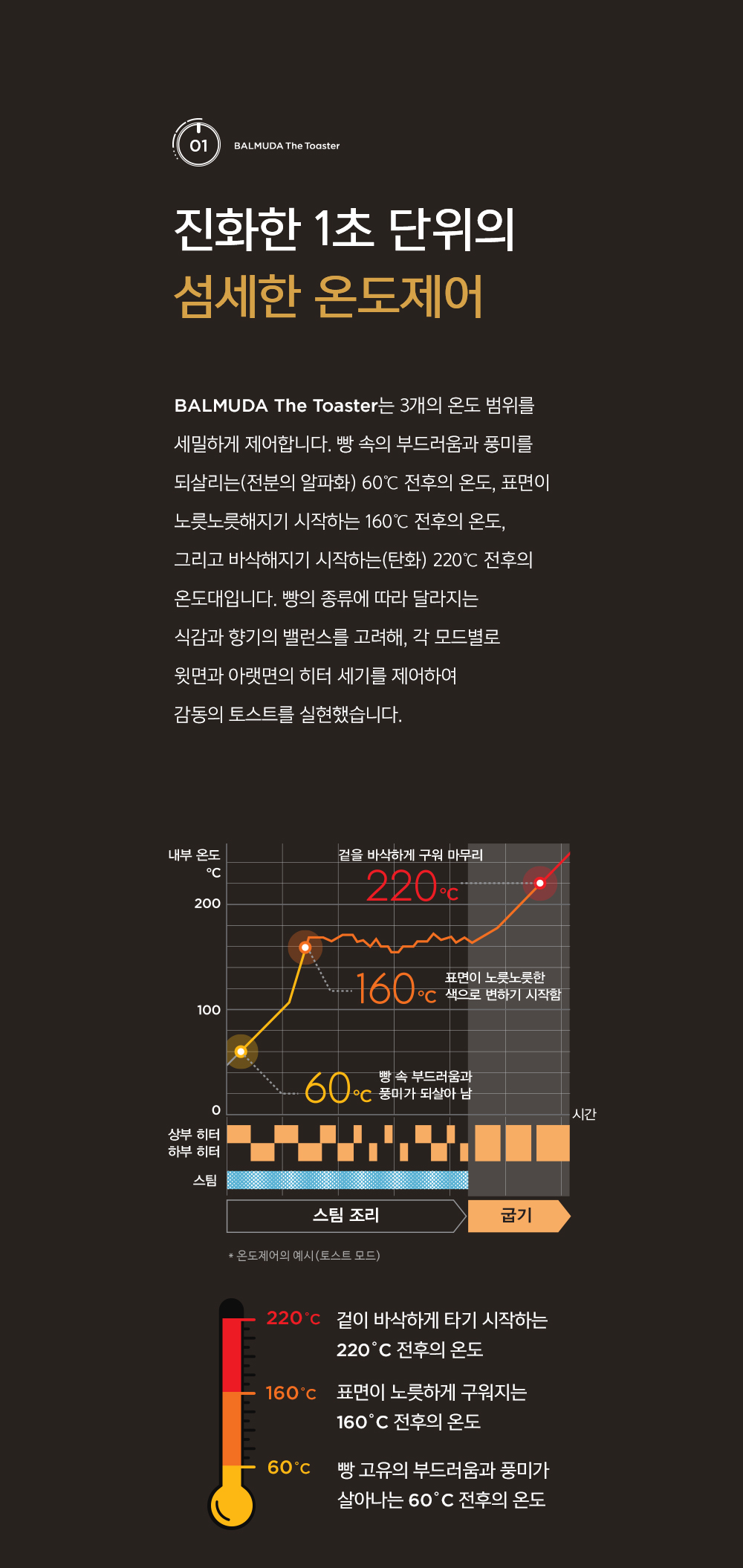 01

BALMUDA The Toaster

진화한 1초 단위의
섬세한 온도제어

BALMUDA The Toaster는 3개의 온도 범위를 세밀하게 제어합니다. 빵 속의 부드러움과 풍미를 되살리는(전분의 알파화) 60℃ 전후의 온도, 표면이 노릇노릇해지기 시작하는 160℃ 전후의 온도, 그리고 바삭해지기 시작하는(탄화) 220℃ 전후의 온도대입니다. 빵의 종류에 따라 달라지는 식감과 향기의 밸런스를 고려해, 각 모드별로 윗면과 아랫면의 히터 세기를 제어하여 감동의 토스트를 실현했습니다.

내부 온도
℃
200
100
0
겉을 바삭하게 구워 마무리
220℃
160℃
표면이 노릇노릇한 색으로 변하기 시작함
60℃
빵 속 부드러움과 풍미가 되살아 남
시간
상부 히터
하부 히터
스팀
스팀 조리
굽기

* 온도제어의 예시(토스트 모드)

220°C 겉이 바삭하게 타기 시작하는 220°C 전후의 온도
160°C 표면이 노릇하게 구워지는 160°C 전후의 온도
60°C 빵 고유의 부드러움과 풍미가 살아나는 60°C 전후의 온도